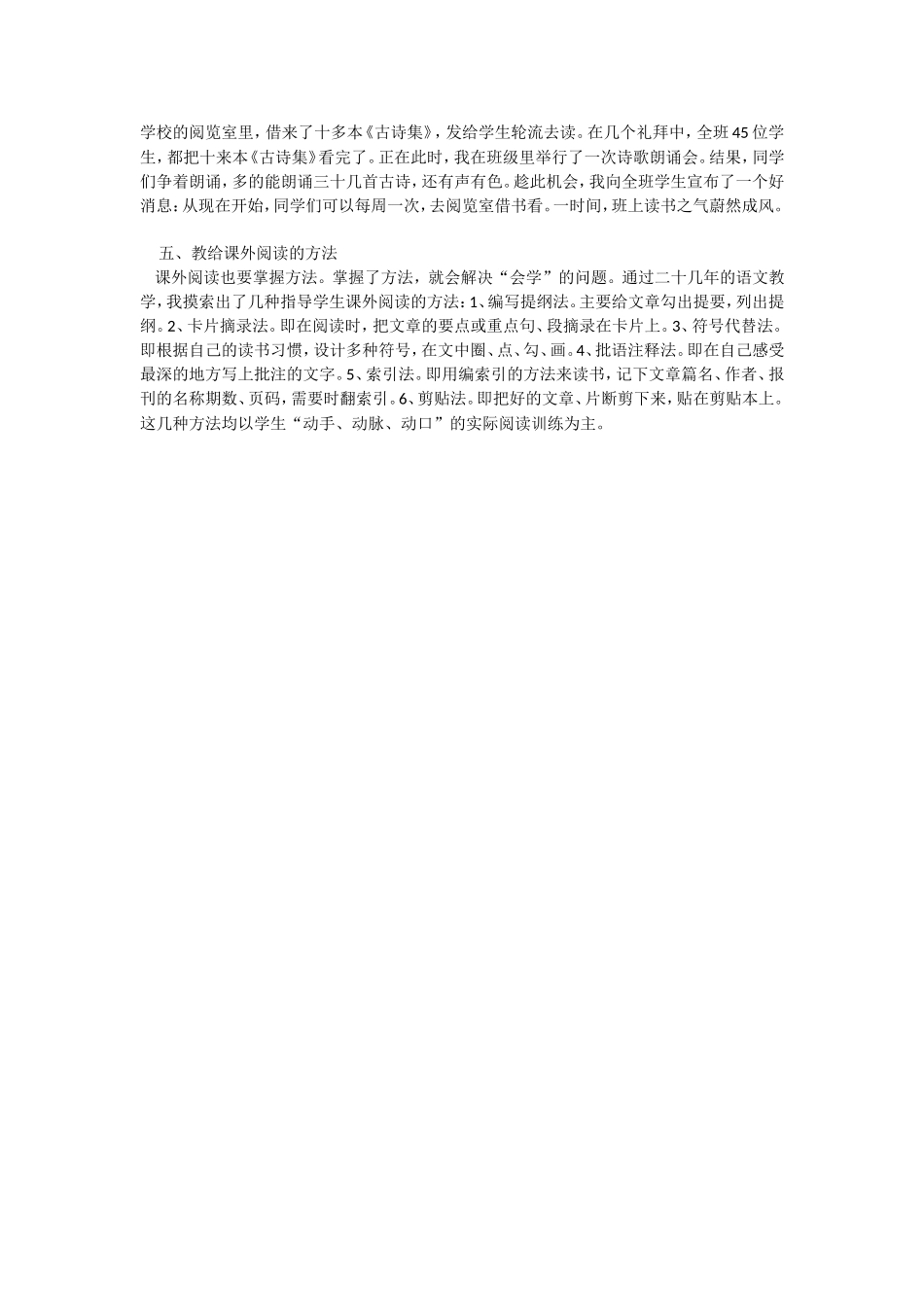 学校的阅览室里，借来了十多本《古诗集》，发给学生轮流去读。在几个礼拜中，全班45位学生，都把十来本《古诗集》看完了。正在此时，我在班级里举行了一次诗歌朗诵会。结果，同学们争着朗诵，多的能朗诵三十几首古诗，还有声有色。趁此机会，我向全班学生宣布了一个好消息：从现在开始，同学们可以每周一次，去阅览室借书看。一时间，班上读书之气蔚然成风。

五、教给课外阅读的方法

课外阅读也要掌握方法。掌握了方法，就会解决“会学”的问题。通过二十几年的语文教学，我摸索出了几种指导学生课外阅读的方法：1、编写提纲法。主要给文章勾出提要，列出提纲。2、卡片摘录法。即在阅读时，把文章的要点或重点句、段摘录在卡片上。3、符号代替法。即根据自己的读书习惯，设计多种符号，在文中圈、点、勾、画。4、批语注释法。即在自己感受最深的地方写上批注的文字。5、索引法。即用编索引的方法来读书，记下文章篇名、作者、报刊的名称期数、页码，需要时翻索引。6、剪贴法。即把好的文章、片断剪下来，贴在剪贴本上。这几种方法均以学生“动手、动脉、动口”的实际阅读训练为主。